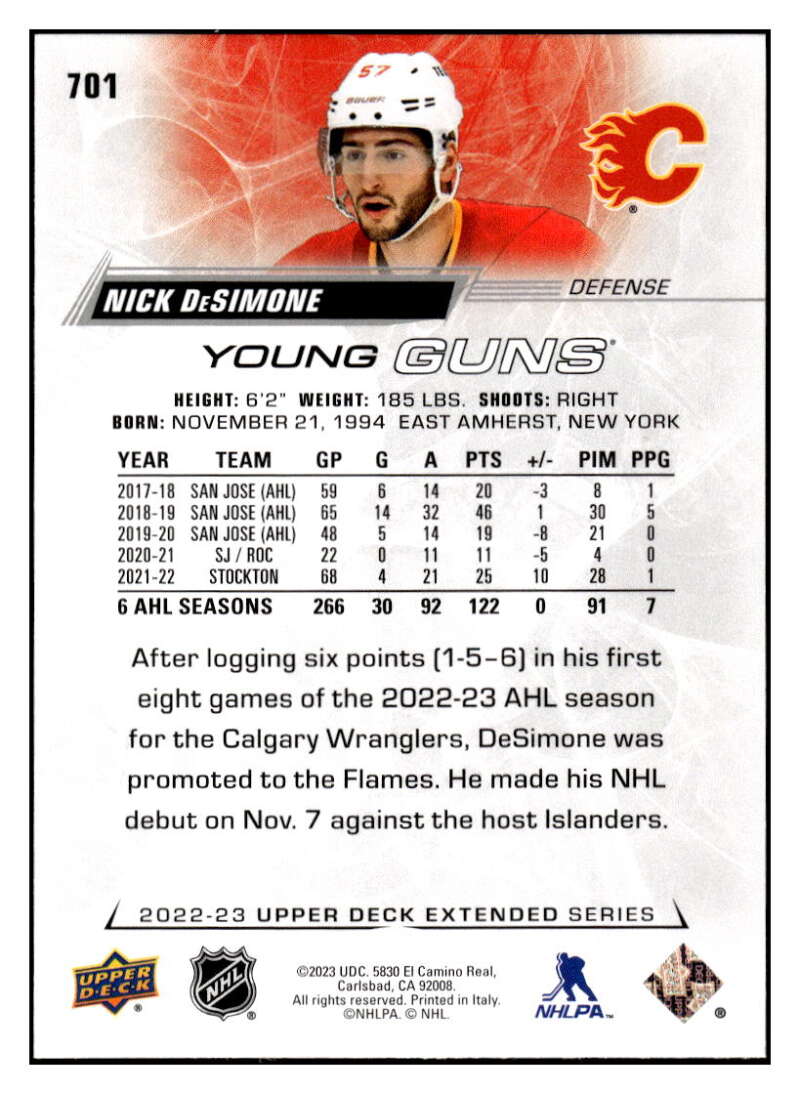 701

NICK DeSIMONE

DEFENSE

YOUNG GUNS

HEIGHT: 6'2" WEIGHT: 185 LBS. SHOOTS: RIGHT
BORN: NOVEMBER 21, 1994 EAST AMHERST, NEW YORK

| YEAR | TEAM | GP | G | A | PTS | +/- | PIM | PPG |
|---|---|---|---|---|---|---|---|---|
| 2017-18 | SAN JOSE (AHL) | 59 | 6 | 14 | 20 | -3 | 8 | 1 |
| 2018-19 | SAN JOSE (AHL) | 65 | 14 | 32 | 46 | 1 | 30 | 5 |
| 2019-20 | SAN JOSE (AHL) | 48 | 5 | 14 | 19 | -8 | 21 | 0 |
| 2020-21 | SJ / ROC | 22 | 0 | 11 | 11 | -5 | 4 | 0 |
| 2021-22 | STOCKTON | 68 | 4 | 21 | 25 | 10 | 28 | 1 |
| 6 AHL SEASONS | | 266 | 30 | 92 | 122 | 0 | 91 | 7 |

After logging six points (1-5-6) in his first eight games of the 2022-23 AHL season for the Calgary Wranglers, DeSimone was promoted to the Flames. He made his NHL debut on Nov. 7 against the host Islanders.

2022-23 UPPER DECK EXTENDED SERIES

UPPER DECK

NHL

©2023 UDC. 5830 El Camino Real, Carlsbad, CA 92008. All rights reserved. Printed in Italy. ©NHLPA. © NHL.

NHLPA